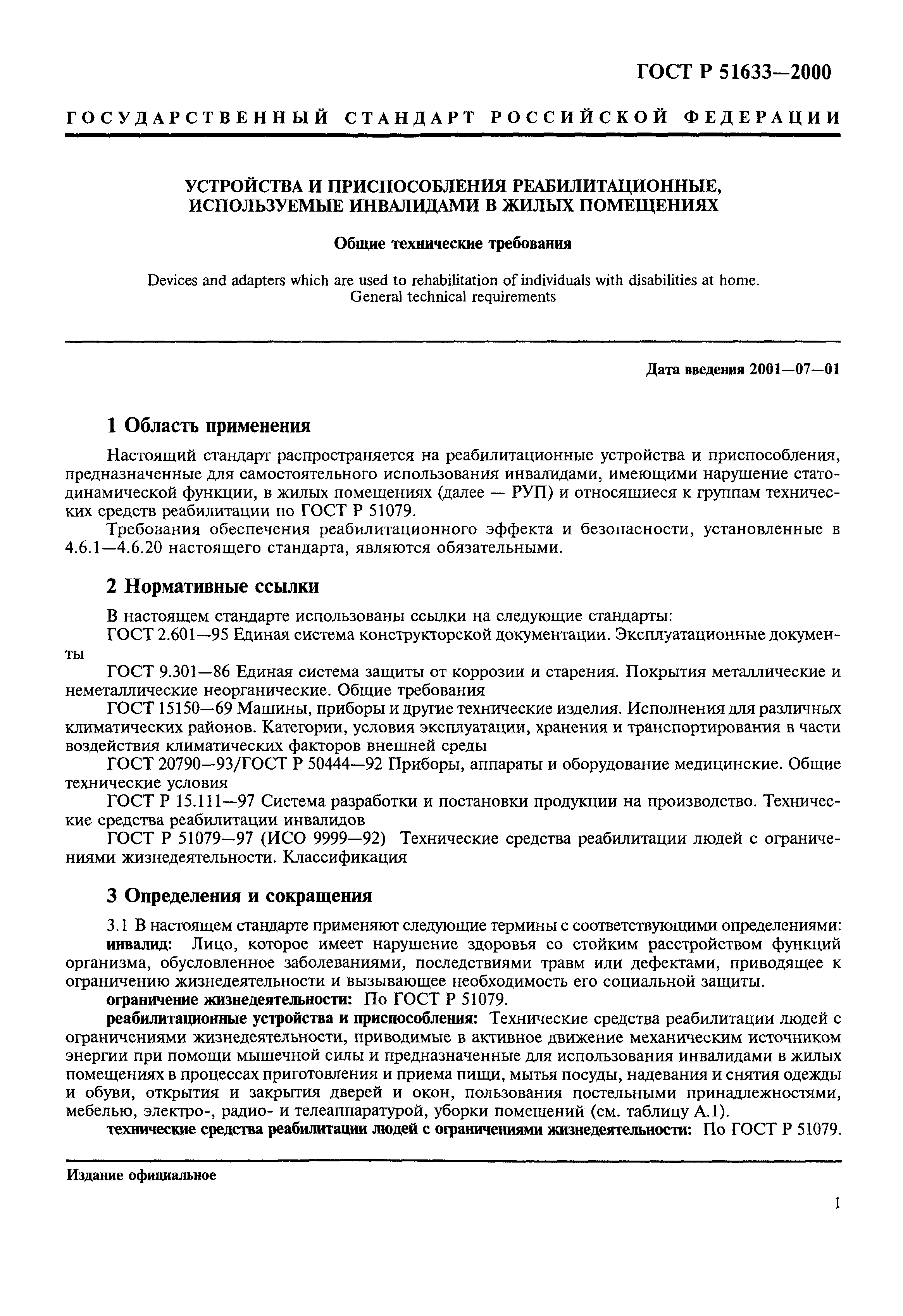 ГОСТ Р 51633—2000

ГОСУДАРСТВЕННЫЙ СТАНДАРТ РОССИЙСКОЙ ФЕДЕРАЦИИ

УСТРОЙСТВА И ПРИСПОСОБЛЕНИЯ РЕАБИЛИТАЦИОННЫЕ, ИСПОЛЬЗУЕМЫЕ ИНВАЛИДАМИ В ЖИЛЫХ ПОМЕЩЕНИЯХ

Общие технические требования

Devices and adapters which are used to rehabilitation of individuals with disabilities at home. General technical requirements

Дата введения 2001—07—01

1 Область применения

Настоящий стандарт распространяется на реабилитационные устройства и приспособления, предназначенные для самостоятельного использования инвалидами, имеющими нарушение статодинамической функции, в жилых помещениях (далее — РУП) и относящиеся к группам технических средств реабилитации по ГОСТ Р 51079.

Требования обеспечения реабилитационного эффекта и безопасности, установленные в 4.6.1—4.6.20 настоящего стандарта, являются обязательными.

2 Нормативные ссылки

В настоящем стандарте использованы ссылки на следующие стандарты:

ГОСТ 2.601—95 Единая система конструкторской документации. Эксплуатационные документы

ГОСТ 9.301—86 Единая система защиты от коррозии и старения. Покрытия металлические и неметаллические неорганические. Общие требования

ГОСТ 15150—69 Машины, приборы и другие технические изделия. Исполнения для различных климатических районов. Категории, условия эксплуатации, хранения и транспортирования в части воздействия климатических факторов внешней среды

ГОСТ 20790—93/ГОСТ Р 50444—92 Приборы, аппараты и оборудование медицинские. Общие технические условия

ГОСТ Р 15.111—97 Система разработки и постановки продукции на производство. Технические средства реабилитации инвалидов

ГОСТ Р 51079—97 (ИСО 9999—92) Технические средства реабилитации людей с ограничениями жизнедеятельности. Классификация

3 Определения и сокращения

3.1 В настоящем стандарте применяют следующие термины с соответствующими определениями:

инвалид: Лицо, которое имеет нарушение здоровья со стойким расстройством функций организма, обусловленное заболеваниями, последствиями травм или дефектами, приводящее к ограничению жизнедеятельности и вызывающее необходимость его социальной защиты.

ограничение жизнедеятельности: По ГОСТ Р 51079.

реабилитационные устройства и приспособления: Технические средства реабилитации людей с ограничениями жизнедеятельности, приводимые в активное движение механическим источником энергии при помощи мышечной силы и предназначенные для использования инвалидами в жилых помещениях в процессах приготовления и приема пищи, мытья посуды, надевания и снятия одежды и обуви, открытия и закрытия дверей и окон, пользования постельными принадлежностями, мебелью, электро-, радио- и телеаппаратурой, уборки помещений (см. таблицу А.1).

технические средства реабилитации людей с ограничениями жизнедеятельности: По ГОСТ Р 51079.

Издание официальное

1